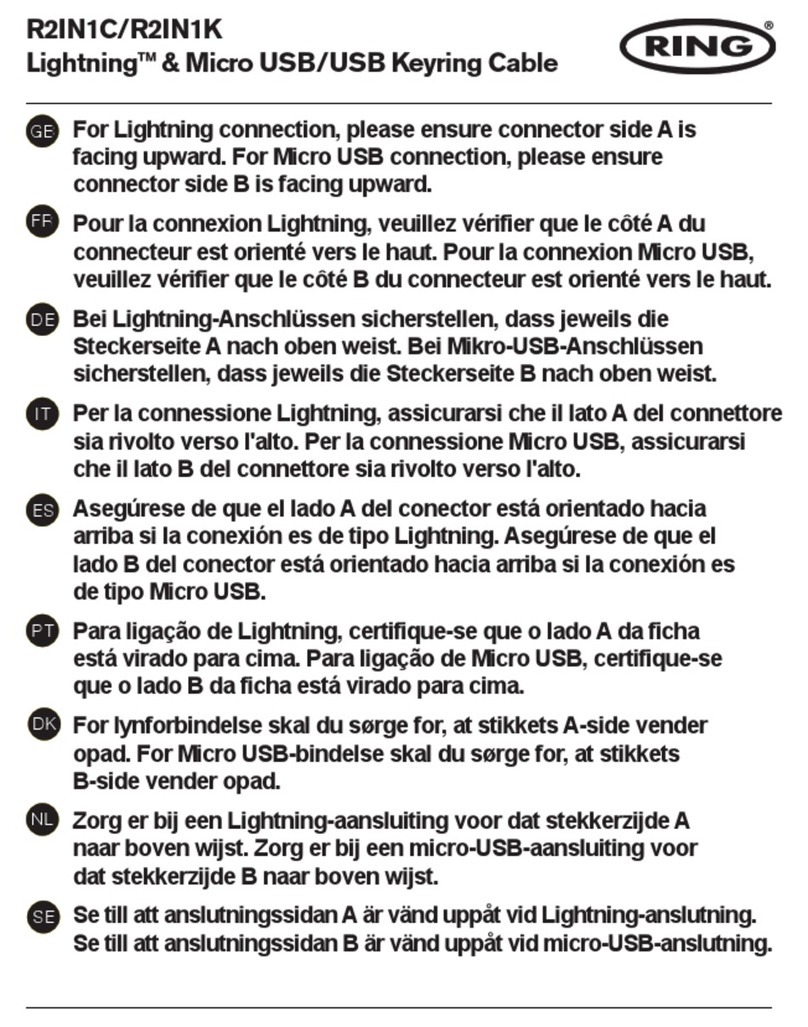 R2IN1C/R2IN1K
Lightning™ & Micro USB/USB Keyring Cable

RING®

GE For Lightning connection, please ensure connector side A is facing upward. For Micro USB connection, please ensure connector side B is facing upward.

FF Pour la connexion Lightning, veuillez vérifier que le côté A du connecteur est orienté vers le haut. Pour la connexion Micro USB, veuillez vérifier que le côté B du connecteur est orienté vers le haut.

DE Bei Lightning-Anschlüssen sicherstellen, dass jeweils die Steckerseite A nach oben weist. Bei Mikro-USB-Anschlüssen sicherstellen, dass jeweils die Steckerseite B nach oben weist.

IT Per la connessione Lightning, assicurarsi che il lato A del connettore sia rivolto verso l'alto. Per la connessione Micro USB, assicurarsi che il lato B del connettore sia rivolto verso l'alto.

ES Asegúrese de que el lado A del conector está orientado hacia arriba si la conexión es de tipo Lightning. Asegúrese de que el lado B del conector está orientado hacia arriba si la conexión es de tipo Micro USB.

PT Para ligação de Lightning, certifique-se que o lado A da ficha está virado para cima. Para ligação de Micro USB, certifique-se que o lado B da ficha está virado para cima.

DK For lynforbindelse skal du sørge for, at stikkets A-side vender opad. For Micro USB-bindelse skal du sørge for, at stikkets B-side vender opad.

NL Zorg er bij een Lightning-aansluiting voor dat stekkerzijde A naar boven wijst. Zorg er bij een micro-USB-aansluiting voor dat stekkerzijde B naar boven wijst.

SE Se till att anslutningssidan A är vänd uppåt vid Lightning-anslutning. Se till att anslutningssidan B är vänd uppåt vid micro-USB-anslutning.